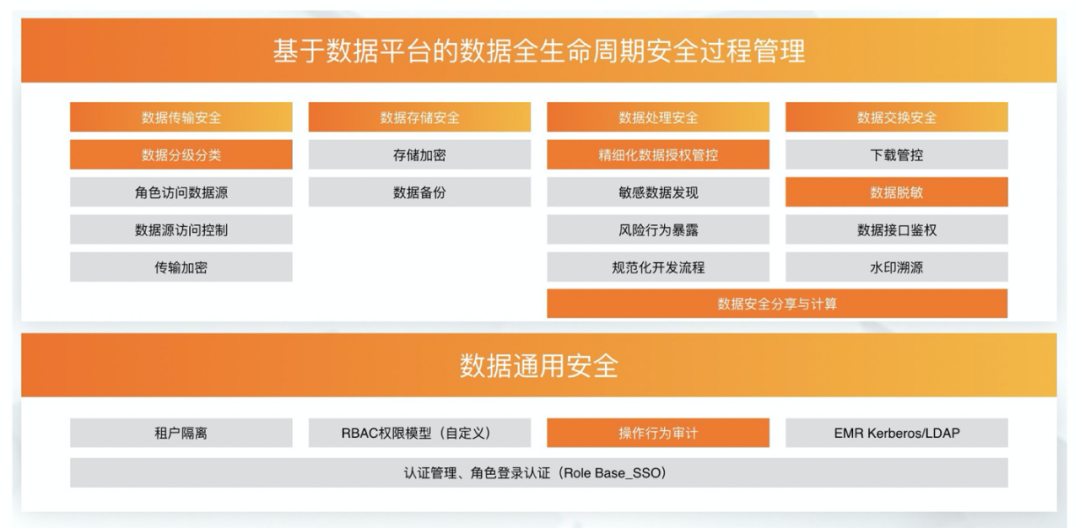 基于数据平台的数据全生命周期安全过程管理

数据传输安全
数据分级分类
角色访问数据源
数据源访问控制
传输加密

数据存储安全
存储加密
数据备份

数据处理安全
精细化数据授权管控
敏感数据发现
风险行为暴露
规范化开发流程

数据交换安全
下载管控
数据脱敏
数据接口鉴权
水印溯源

数据安全分享与计算

数据通用安全

租户隔离
RBAC权限模型（自定义）
操作行为审计
EMR Kerberos/LDAP
认证管理、角色登录认证（Role Base_SSO）